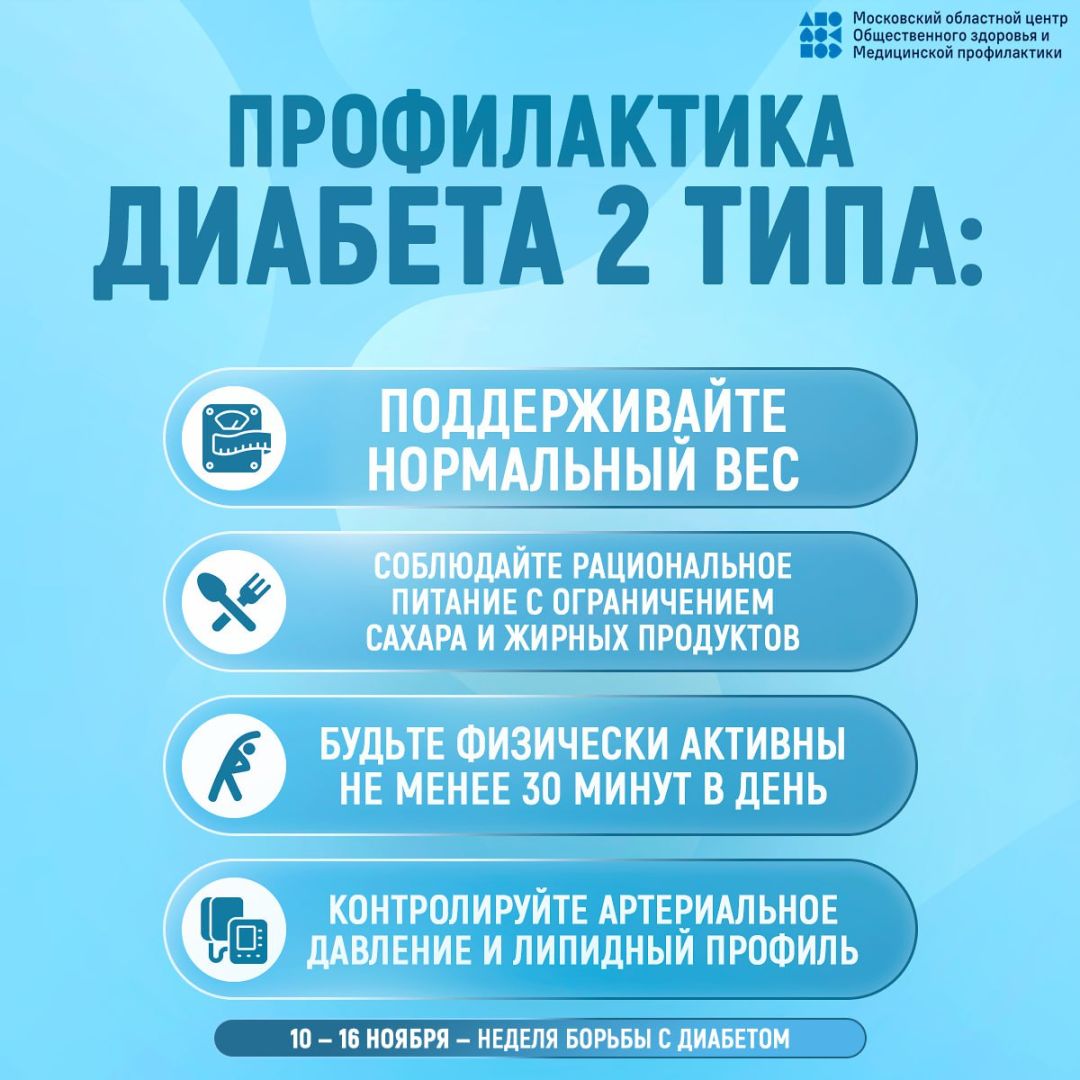 Московский областной центр Общественного здоровья и Медицинской профилактики

ПРОФИЛАКТИКА ДИАБЕТА 2 ТИПА:

ПОДДЕРЖИВАЙТЕ НОРМАЛЬНЫЙ ВЕС

СОБЛЮДАЙТЕ РАЦИОНАЛЬНОЕ ПИТАНИЕ С ОГРАНИЧЕНИЕМ САХАРА И ЖИРНЫХ ПРОДУКТОВ

БУДЬТЕ ФИЗИЧЕСКИ АКТИВНЫ НЕ МЕНЕЕ 30 МИНУТ В ДЕНЬ

КОНТРОЛИРУЙТЕ АРТЕРИАЛЬНОЕ ДАВЛЕНИЕ И ЛИПИДНЫЙ ПРОФИЛЬ

10 – 16 НОЯБРЯ – НЕДЕЛЯ БОРЬБЫ С ДИАБЕТОМ